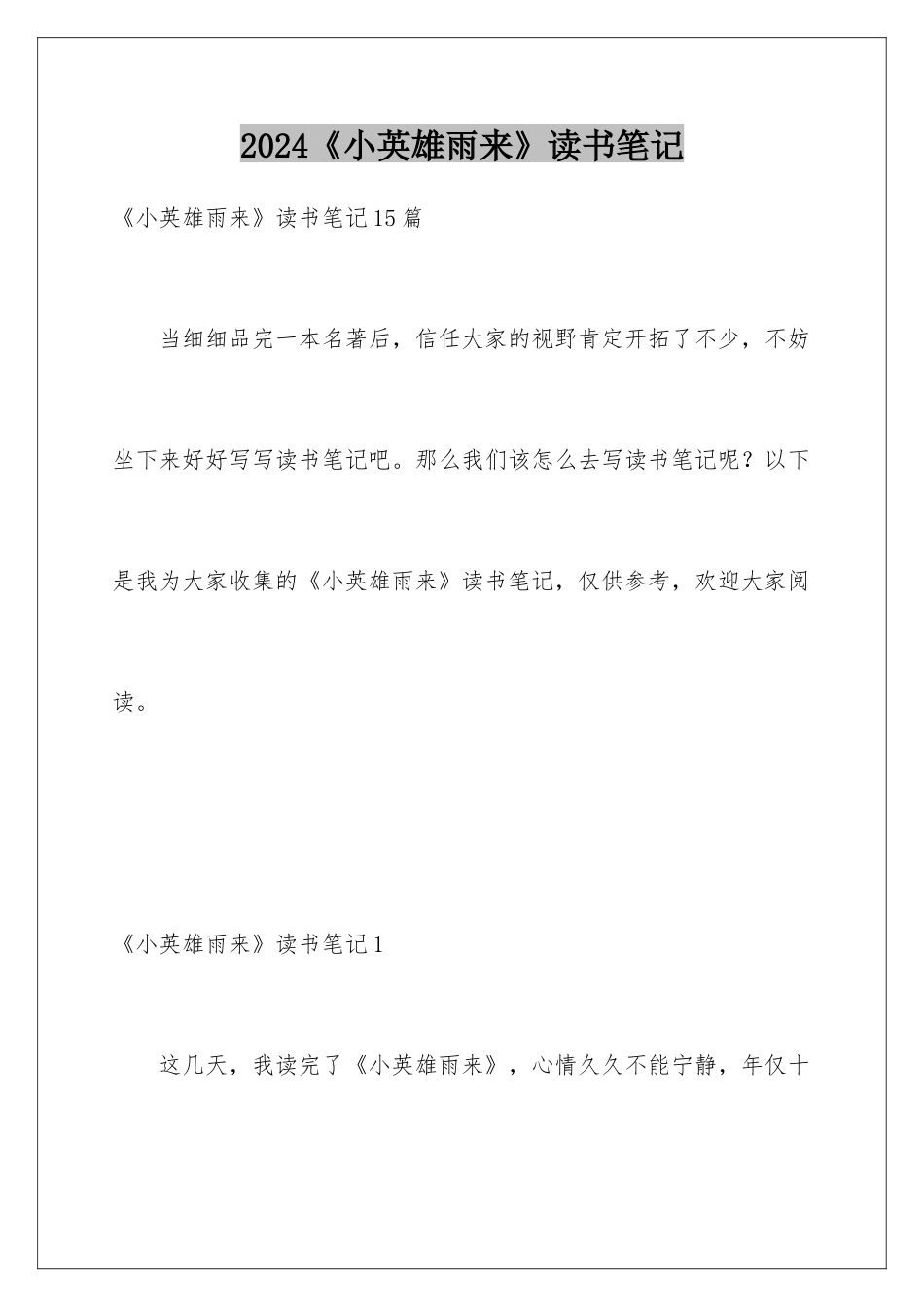 2024《小英雄雨来》读书笔记

《小英雄雨来》读书笔记15篇

当细细品完一本名著后，信任大家的视野肯定开拓了不少，不妨坐下来好好写写读书笔记吧。那么我们该怎么去写读书笔记呢？以下是我为大家收集的《小英雄雨来》读书笔记，仅供参考，欢迎大家阅读。

《小英雄雨来》读书笔记1

这几天，我读完了《小英雄雨来》，心情久久不能宁静，年仅十